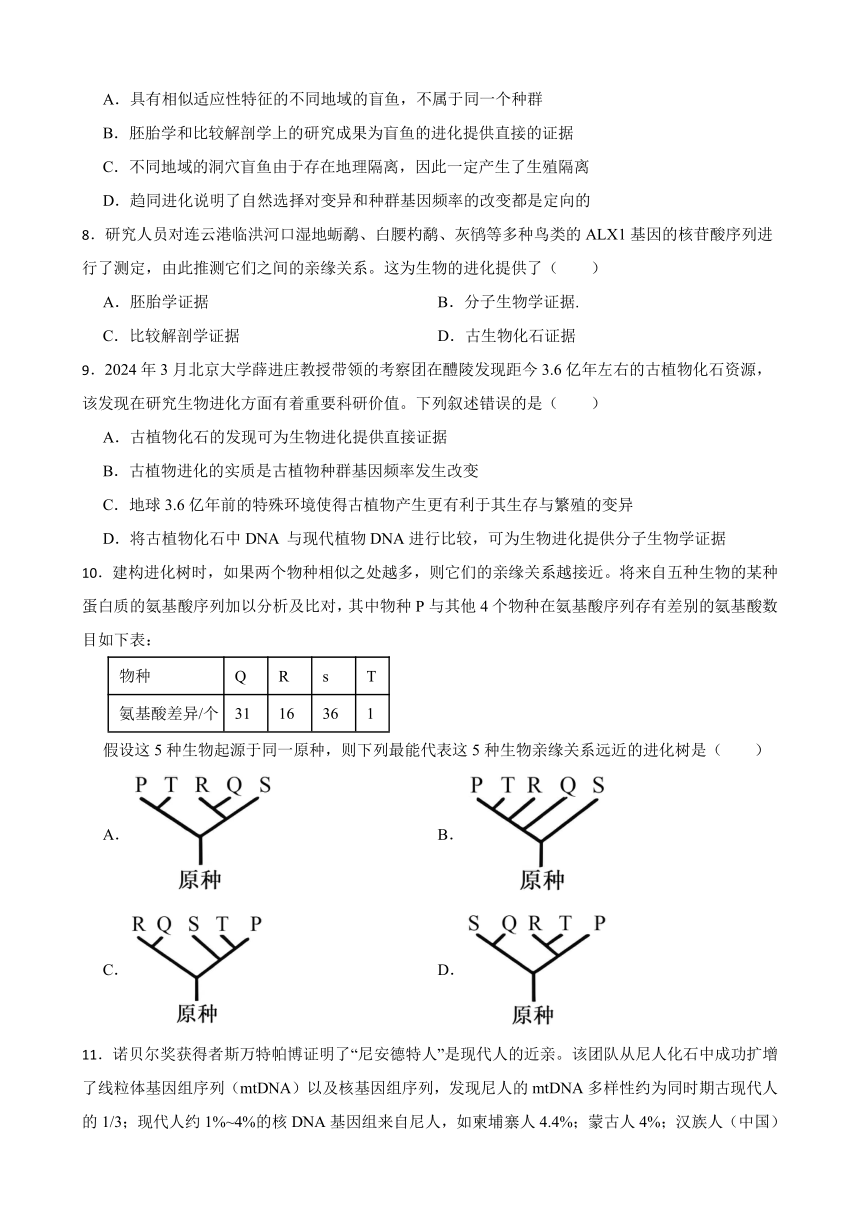 A．具有相似适应性特征的不同地域的盲鱼，不属于同一个种群

B．胚胎学和比较解剖学上的研究成果为盲鱼的进化提供直接的证据

C．不同地域的洞穴盲鱼由于存在地理隔离，因此一定产生了生殖隔离

D．趋同进化说明了自然选择对变异和种群基因频率的改变都是定向的

8．研究人员对连云港临洪河口湿地蛎鹬、白腰杓鹬、灰鸻等多种鸟类的 ALX1 基因的核苷酸序列进行了测定，由此推测它们之间的亲缘关系。这为生物的进化提供了（　　）

A．胚胎学证据

B．分子生物学证据.

C．比较解剖学证据

D．古生物化石证据

9．2024 年 3 月北京大学薛进庄教授带领的考察团在醴陵发现距今 3.6 亿年左右的古植物化石资源，该发现在研究生物进化方面有着重要科研价值。下列叙述错误的是（　　）

A．古植物化石的发现可为生物进化提供直接证据

B．古植物进化的实质是古植物种群基因频率发生改变

C．地球 3.6 亿年前的特殊环境使得古植物产生更有利于其生存与繁殖的变异

D．将古植物化石中 DNA 与现代植物 DNA 进行比较，可为生物进化提供分子生物学证据

10．建构进化树时，如果两个物种相似之处越多，则它们的亲缘关系越接近。将来自五种生物的某种蛋白质的氨基酸序列加以分析及比对，其中物种 P 与其他 4 个物种在氨基酸序列存有差别的氨基酸数目如下表：

| 物种 | Q | R | s | T |
|---|---|---|---|---|
| 氨基酸差异/个 | 31 | 16 | 36 | 1 |

假设这 5 种生物起源于同一原种，则下列最能代表这 5 种生物亲缘关系远近的进化树是（　　）

A. P T R Q S 原种

B. P T R Q S 原种

C. R Q S T P 原种

D. S Q R T P 原种

11．诺贝尔奖获得者斯万特帕博证明了“尼安德特人”是现代人的近亲。该团队从尼人化石中成功扩增了线粒体基因组序列（mtDNA）以及核基因组序列，发现尼人的 mtDNA 多样性约为同时期古现代人的 1/3；现代人约 1%~4%的核 DNA 基因组来自尼人，如柬埔寨人 4.4%；蒙古人 4%；汉族人（中国）